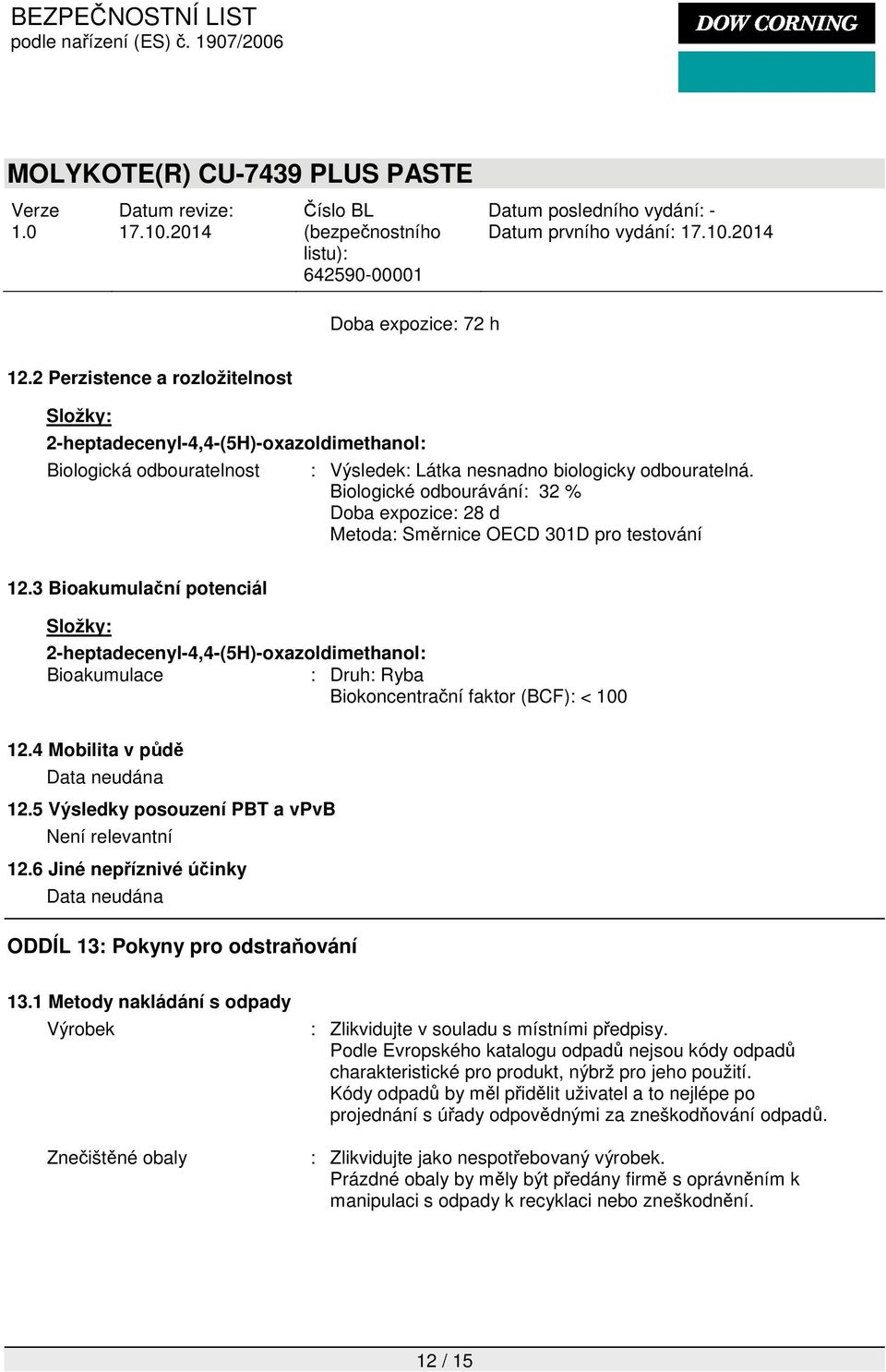 BEZPEČNOSTNÍ LIST
podle nařízení (ES) č. 1907/2006

DOW CORNING

MOLYKOTE(R) CU-7439 PLUS PASTE

| Verze 1.0 | Datum revize: 17.10.2014 | Číslo BL (bezpečnostního listu): 642590-00001 | Datum posledního vydání: - Datum prvního vydání: 17.10.2014 |
|---|---|---|---|

Doba expozice: 72 h

12.2 Perzistence a rozložitelnost

Složky:
2-heptadecenyl-4,4-(5H)-oxazoldimethanol:
Biologická odbouratelnost : Výsledek: Látka nesnadno biologicky odbouratelná.
Biologické odbourávání: 32 %
Doba expozice: 28 d
Metoda: Směrnice OECD 301D pro testování

12.3 Bioakumulační potenciál

Složky:
2-heptadecenyl-4,4-(5H)-oxazoldimethanol:
Bioakumulace : Druh: Ryba
Biokoncentrační faktor (BCF): < 100

12.4 Mobilita v půdě
Data neudána

12.5 Výsledky posouzení PBT a vPvB
Není relevantní

12.6 Jiné nepříznivé účinky
Data neudána

ODDÍL 13: Pokyny pro odstraňování

13.1 Metody nakládání s odpady
Výrobek : Zlikvidujte v souladu s místními předpisy.
Podle Evropského katalogu odpadů nejsou kódy odpadů charakteristické pro produkt, nýbrž pro jeho použití.
Kódy odpadů by měl přidělit uživatel a to nejlépe po projednání s úřady odpovědnými za zneškodňování odpadů.

Znečištěné obaly : Zlikvidujte jako nespotřebovaný výrobek.
Prázdné obaly by měly být předány firmě s oprávněním k manipulaci s odpady k recyklaci nebo zneškodnění.

12 / 15